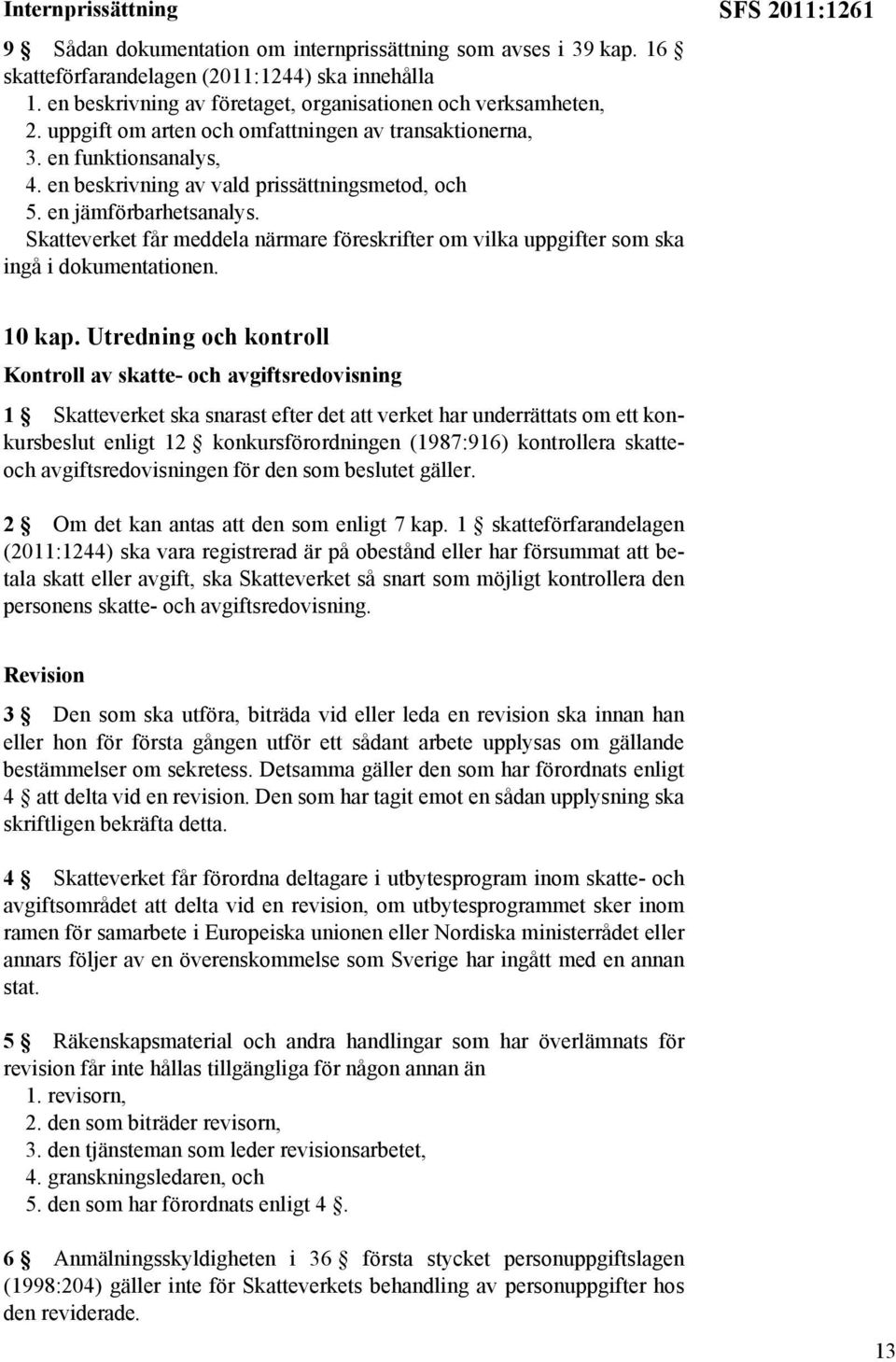 Internprissättning

SFS 2011:1261

9 § Sådan dokumentation om internprissättning som avses i 39 kap. 16 § skatteförfarandelagen (2011:1244) ska innehålla
1. en beskrivning av företaget, organisationen och verksamheten,
2. uppgift om arten och omfattningen av transaktionerna,
3. en funktionsanalys,
4. en beskrivning av vald prissättningsmetod, och
5. en jämförbarhetsanalys.
Skatteverket får meddela närmare föreskrifter om vilka uppgifter som ska ingå i dokumentationen.

10 kap. Utredning och kontroll

Kontroll av skatte- och avgiftsredovisning

1 § Skatteverket ska snarast efter det att verket har underrättats om ett konkursbeslut enligt 12 § konkursförordningen (1987:916) kontrollera skatte- och avgiftsredovisningen för den som beslutet gäller.

2 § Om det kan antas att den som enligt 7 kap. 1 § skatteförfarandelagen (2011:1244) ska vara registrerad är på obestånd eller har försummat att betala skatt eller avgift, ska Skatteverket så snart som möjligt kontrollera den personens skatte- och avgiftsredovisning.

Revision

3 § Den som ska utföra, biträda vid eller leda en revision ska innan han eller hon för första gången utför ett sådant arbete upplysas om gällande bestämmelser om sekretess. Detsamma gäller den som har förordnats enligt 4 § att delta vid en revision. Den som har tagit emot en sådan upplysning ska skriftligen bekräfta detta.

4 § Skatteverket får förordna deltagare i utbytesprogram inom skatte- och avgiftsområdet att delta vid en revision, om utbytesprogrammet sker inom ramen för samarbete i Europeiska unionen eller Nordiska ministerrådet eller annars följer av en överenskommelse som Sverige har ingått med en annan stat.

5 § Räkenskapsmaterial och andra handlingar som har överlämnats för revision får inte hållas tillgängliga för någon annan än
1. revisorn,
2. den som biträder revisorn,
3. den tjänsteman som leder revisionsarbetet,
4. granskningsledaren, och
5. den som har förordnats enligt 4 §.

6 § Anmälningsskyldigheten i 36 § första stycket personuppgiftslagen (1998:204) gäller inte för Skatteverkets behandling av personuppgifter hos den reviderade.

13